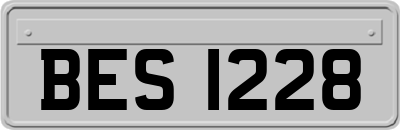 BES 1228